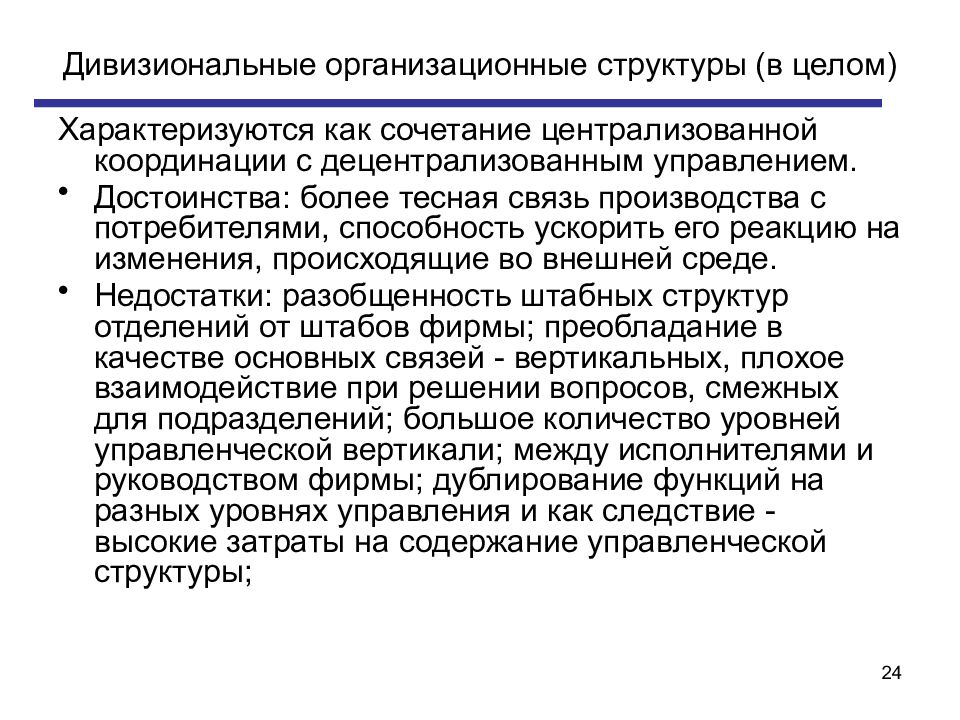 Дивизиональные организационные структуры (в целом)

Характеризуются как сочетание централизованной координации с децентрализованным управлением.

• Достоинства: более тесная связь производства с потребителями, способность ускорить его реакцию на изменения, происходящие во внешней среде.

• Недостатки: разобщенность штабных структур отделений от штабов фирмы; преобладание в качестве основных связей - вертикальных, плохое взаимодействие при решении вопросов, смежных для подразделений; большое количество уровней управленческой вертикали; между исполнителями и руководством фирмы; дублирование функций на разных уровнях управления и как следствие - высокие затраты на содержание управленческой структуры;

24